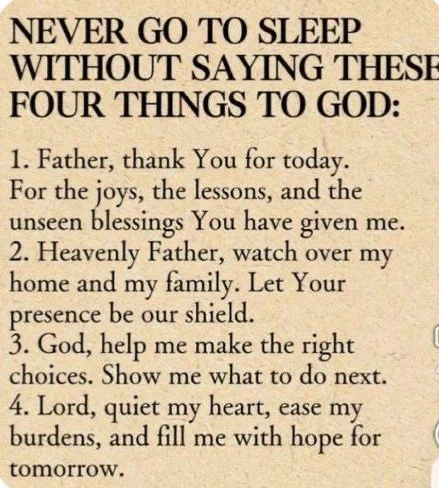 NEVER GO TO SLEEP WITHOUT SAYING THESE FOUR THINGS TO GOD:

1. Father, thank You for today. For the joys, the lessons, and the unseen blessings You have given me.
2. Heavenly Father, watch over my home and my family. Let Your presence be our shield.
3. God, help me make the right choices. Show me what to do next.
4. Lord, quiet my heart, ease my burdens, and fill me with hope for tomorrow.